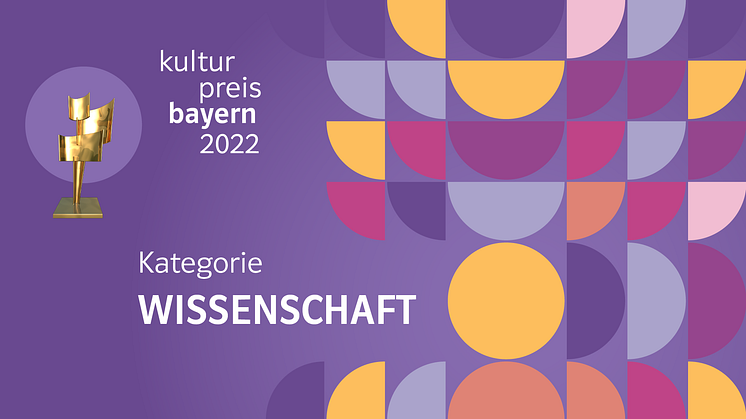 kultur
preis
bayern
2022

Kategorie
WISSENSCHAFT